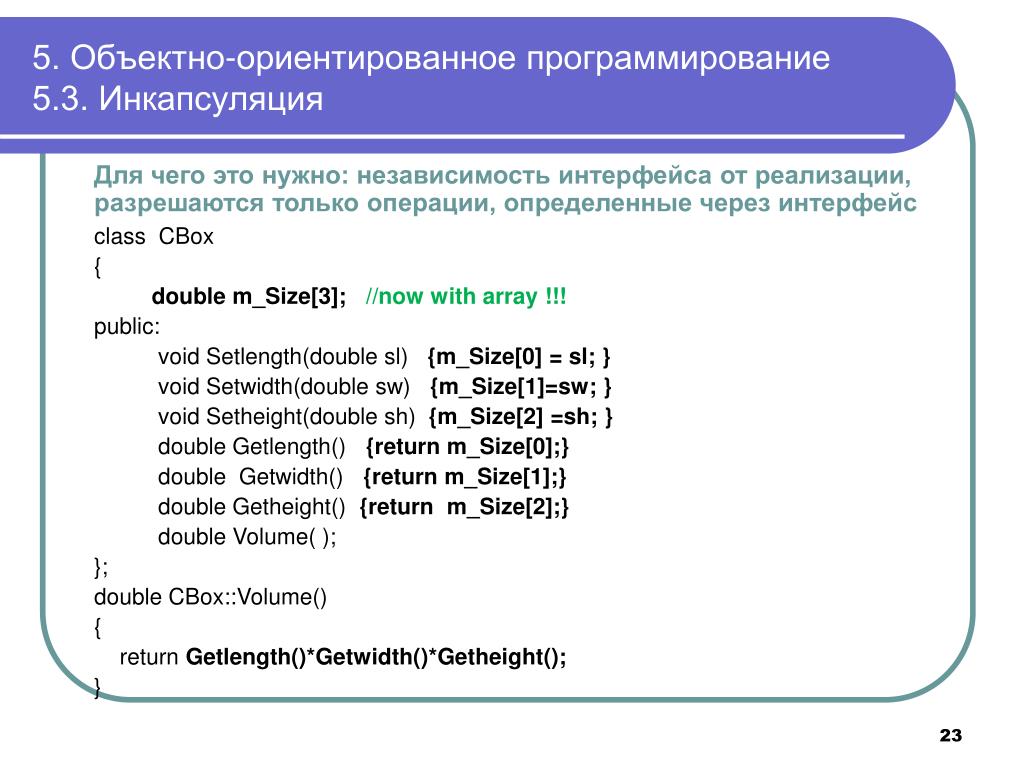 5. Объектно-ориентированное программирование
5.3. Инкапсуляция

Для чего это нужно: независимость интерфейса от реализации, разрешаются только операции, определенные через интерфейс

class CBox
{
double m_Size[3]; //now with array !!!
public:
void Setlength(double sl) {m_Size[0] = sl; }
void Setwidth(double sw) {m_Size[1]=sw; }
void Setheight(double sh) {m_Size[2] =sh; }
double Getlength() {return m_Size[0];}
double Getwidth() {return m_Size[1];}
double Getheight() {return m_Size[2];}
double Volume( );
};
double CBox::Volume()
{
return Getlength()*Getwidth()*Getheight();
}

23